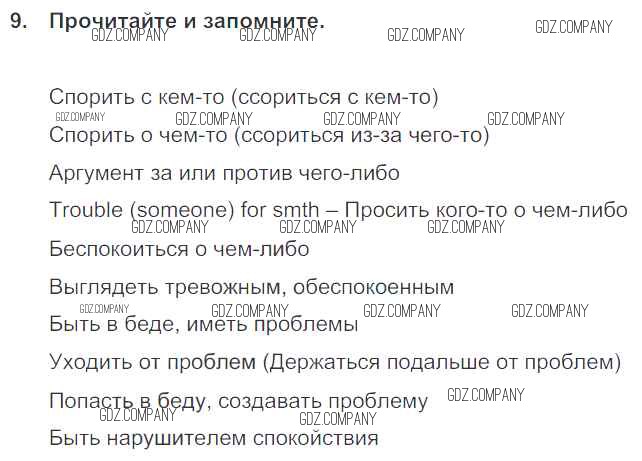 9. Прочитайте и запомните.

Спорить с кем-то (ссориться с кем-то)

Спорить о чем-то (ссориться из-за чего-то)

Аргумент за или против чего-либо

Trouble (someone) for smth – Просить кого-то о чем-либо

Беспокоиться о чем-либо

Выглядеть тревожным, обеспокоенным

Быть в беде, иметь проблемы

Уходить от проблем (Держаться подальше от проблем)

Попасть в беду, создавать проблему

Быть нарушителем спокойствия

GDZ.COMPANY